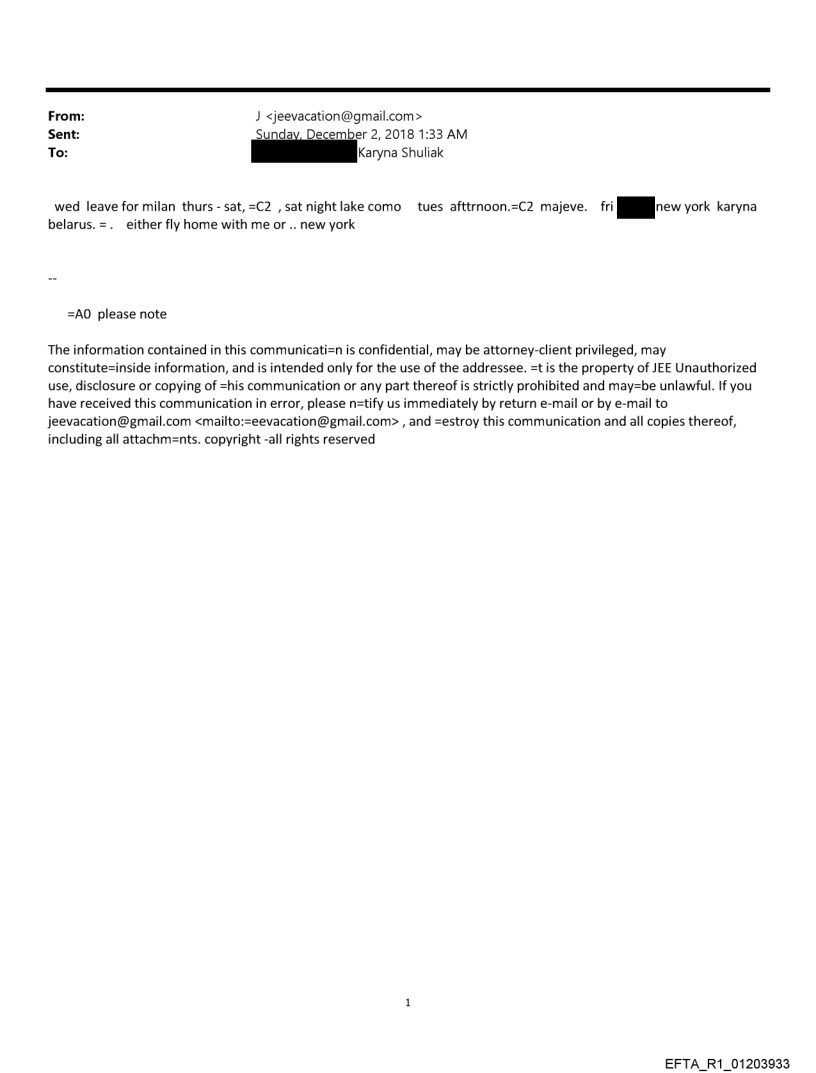 From: J <jeevacation@gmail.com>
Sent: Sunday, December 2, 2018 1:33 AM
To: Karyna Shuliak

wed leave for milan thurs - sat, =C2 , sat night lake como tues afttrnoon.=C2 majeve. fri new york karyna belarus. = . either fly home with me or .. new york

--

=A0 please note

The information contained in this communicati=n is confidential, may be attorney-client privileged, may constitute=inside information, and is intended only for the use of the addressee. =t is the property of JEE Unauthorized use, disclosure or copying of =his communication or any part thereof is strictly prohibited and may=be unlawful. If you have received this communication in error, please n=tify us immediately by return e-mail or by e-mail to jeevacation@gmail.com <mailto:=eevacation@gmail.com> , and =estroy this communication and all copies thereof, including all attachm=nts. copyright -all rights reserved

1

EFTA_R1_01203933